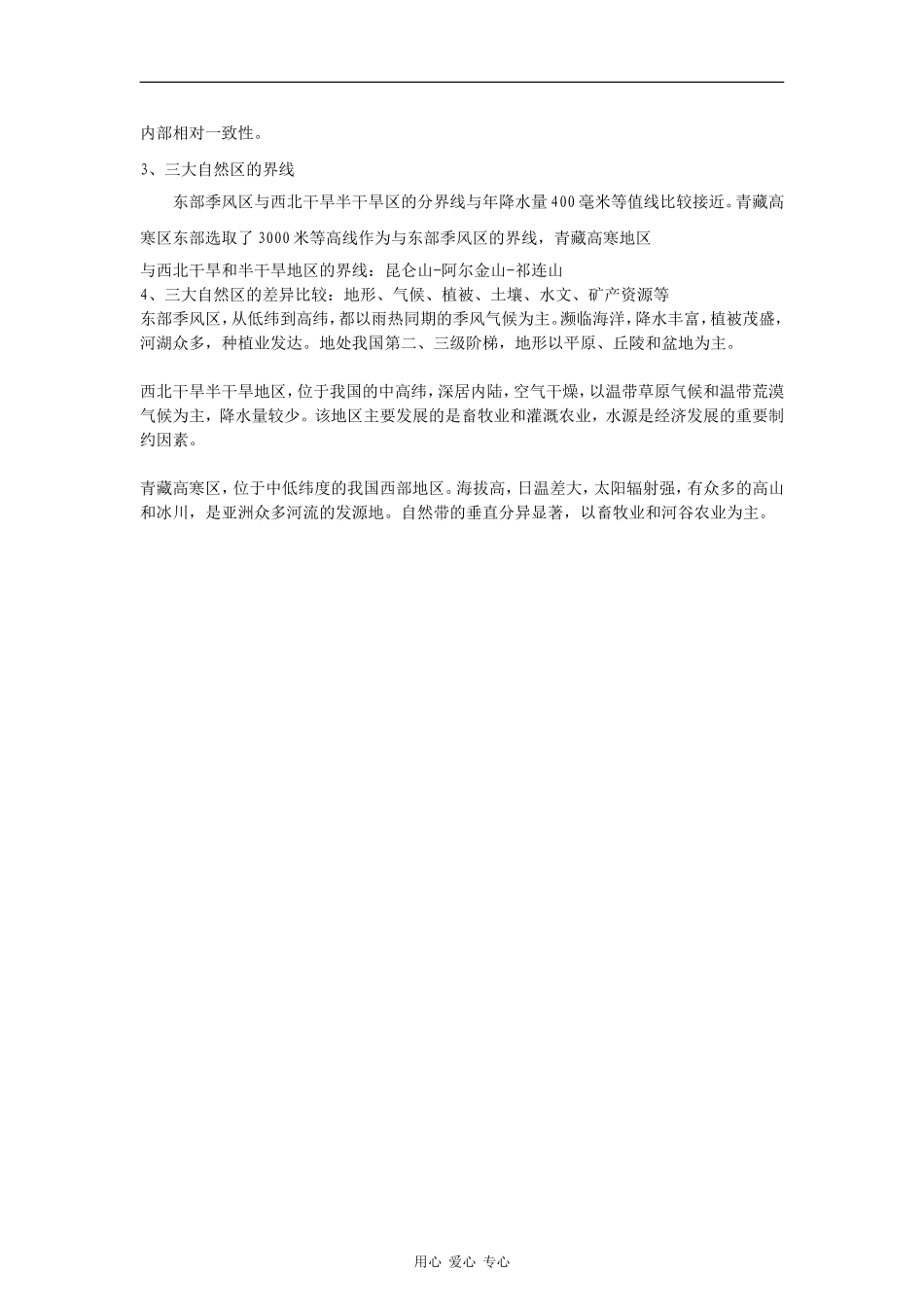 内部相对一致性。

3、三大自然区的界线

东部季风区与西北干旱半干旱区的分界线与年降水量400毫米等值线比较接近。青藏高寒区东部选取了3000米等高线作为与东部季风区的界线，青藏高寒地区

与西北干旱和半干旱地区的界线：昆仑山-阿尔金山-祁连山

4、三大自然区的差异比较：地形、气候、植被、土壤、水文、矿产资源等

东部季风区，从低纬到高纬，都以雨热同期的季风气候为主。濒临海洋，降水丰富，植被茂盛，河湖众多，种植业发达。地处我国第二、三级阶梯，地形以平原、丘陵和盆地为主。

西北干旱半干旱地区，位于我国的中高纬，深居内陆，空气干燥，以温带草原气候和温带荒漠气候为主，降水量较少。该地区主要发展的是畜牧业和灌溉农业，水源是经济发展的重要制约因素。

青藏高寒区，位于中低纬度的我国西部地区。海拔高，日温差大，太阳辐射强，有众多的高山和冰川，是亚洲众多河流的发源地。自然带的垂直分异显著，以畜牧业和河谷农业为主。

用心 爱心 专心